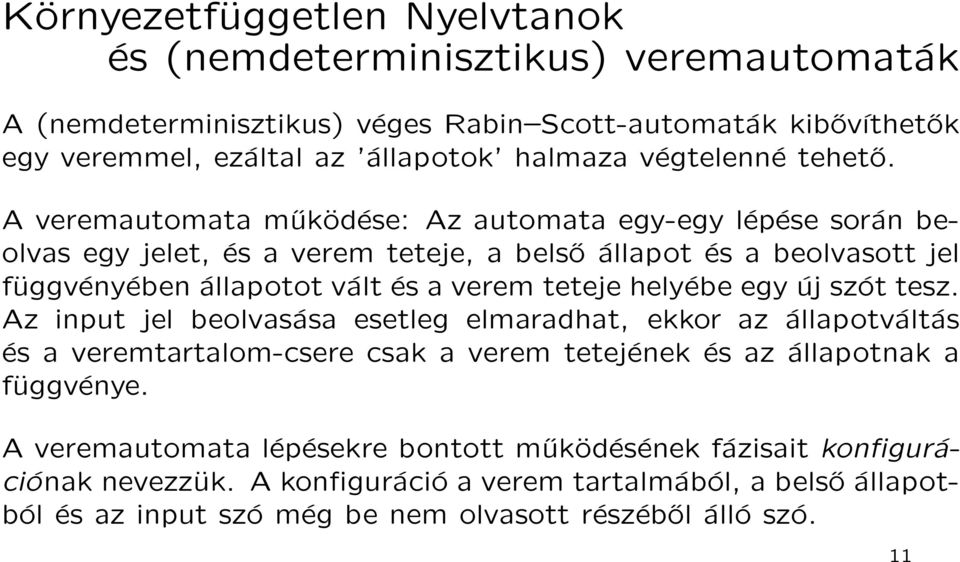 Környezetfüggetlen Nyelvtanok
és (nemdeterminisztikus) veremautomaták

A (nemdeterminisztikus) véges Rabin–Scott-automaták kibővíthetők egy veremmel, ezáltal az 'állapotok' halmaza végtelenné tehető.

A veremautomata működése: Az automata egy-egy lépése során beolvas egy jelet, és a verem teteje, a belső állapot és a beolvasott jel függvényében állapotot vált és a verem teteje helyébe egy új szót tesz. Az input jel beolvasása esetleg elmaradhat, ekkor az állapotváltás és a veremtartalom-csere csak a verem tetejének és az állapotnak a függvénye.

A veremautomata lépésekre bontott működésének fázisait konfigurációnak nevezzük. A konfiguráció a verem tartalmából, a belső állapotból és az input szó még be nem olvasott részéből álló szó.

11